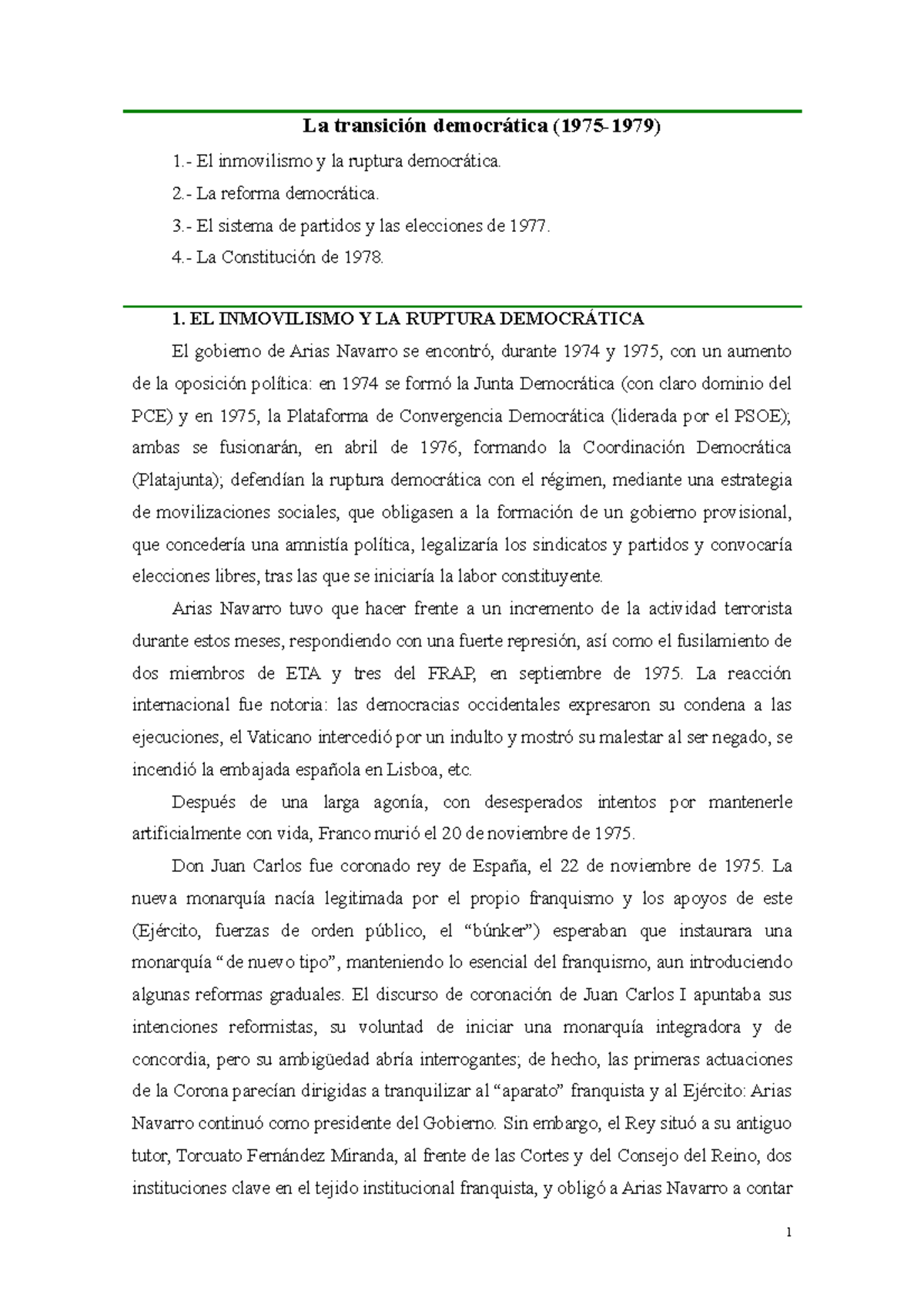 La transición democrática (1975-1979)

1.- El inmovilismo y la ruptura democrática.

2.- La reforma democrática.

3.- El sistema de partidos y las elecciones de 1977.

4.- La Constitución de 1978.

1. EL INMOVILISMO Y LA RUPTURA DEMOCRÁTICA

El gobierno de Arias Navarro se encontró, durante 1974 y 1975, con un aumento de la oposición política: en 1974 se formó la Junta Democrática (con claro dominio del PCE) y en 1975, la Plataforma de Convergencia Democrática (liderada por el PSOE); ambas se fusionarán, en abril de 1976, formando la Coordinación Democrática (Platajunta); defendían la ruptura democrática con el régimen, mediante una estrategia de movilizaciones sociales, que obligasen a la formación de un gobierno provisional, que concedería una amnistía política, legalizaría los sindicatos y partidos y convocaría elecciones libres, tras las que se iniciaría la labor constituyente.

Arias Navarro tuvo que hacer frente a un incremento de la actividad terrorista durante estos meses, respondiendo con una fuerte represión, así como el fusilamiento de dos miembros de ETA y tres del FRAP, en septiembre de 1975. La reacción internacional fue notoria: las democracias occidentales expresaron su condena a las ejecuciones, el Vaticano intercedió por un indulto y mostró su malestar al ser negado, se incendió la embajada española en Lisboa, etc.

Después de una larga agonía, con desesperados intentos por mantenerle artificialmente con vida, Franco murió el 20 de noviembre de 1975.

Don Juan Carlos fue coronado rey de España, el 22 de noviembre de 1975. La nueva monarquía nacía legitimada por el propio franquismo y los apoyos de este (Ejército, fuerzas de orden público, el “búnker”) esperaban que instaurara una monarquía “de nuevo tipo”, manteniendo lo esencial del franquismo, aun introduciendo algunas reformas graduales. El discurso de coronación de Juan Carlos I apuntaba sus intenciones reformistas, su voluntad de iniciar una monarquía integradora y de concordia, pero su ambigüedad abría interrogantes; de hecho, las primeras actuaciones de la Corona parecían dirigidas a tranquilizar al “aparato” franquista y al Ejército: Arias Navarro continuó como presidente del Gobierno. Sin embargo, el Rey situó a su antiguo tutor, Torcuato Fernández Miranda, al frente de las Cortes y del Consejo del Reino, dos instituciones clave en el tejido institucional franquista, y obligó a Arias Navarro a contar

1